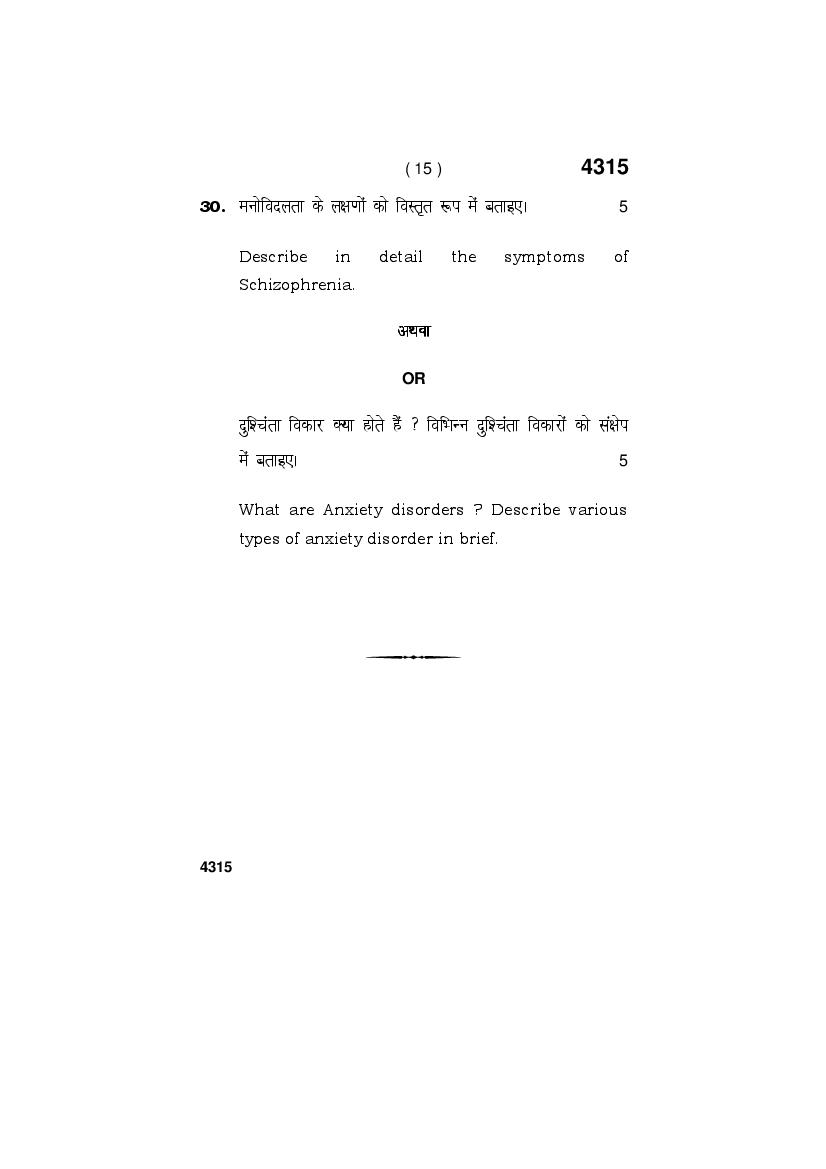 ( 15 ) 4315

30. मनोविदलता के लक्षणों को विस्तृत रूप में बताइए। 5

Describe in detail the symptoms of Schizophrenia.

अथवा

OR

दुश्चिंता विकार क्या होते हैं ? विभिन्न दुश्चिंता विकारों को संक्षेप में बताइए। 5

What are Anxiety disorders ? Describe various types of anxiety disorder in brief.

4315